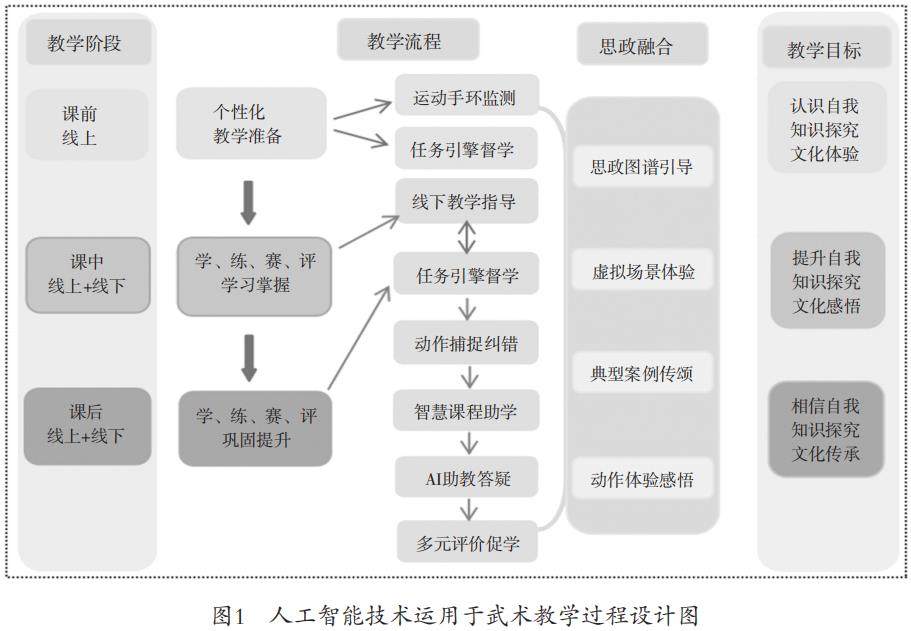 教学阶段

课前
线上

课中
线上+线下

课后
线上+线下

教学流程

个性化
教学准备

学、练、赛、评
学习掌握

学、练、赛、评
巩固提升

运动手环监测

任务引擎督学

线下教学指导

任务引擎督学

动作捕捉纠错

智慧课程助学

AI助教答疑

多元评价促学

思政融合

思政图谱引导

虚拟场景体验

典型案例传颂

动作体验感悟

教学目标

认识自我
知识探究
文化体验

提升自我
知识探究
文化感悟

相信自我
知识探究
文化传承

图1　人工智能技术运用于武术教学过程设计图